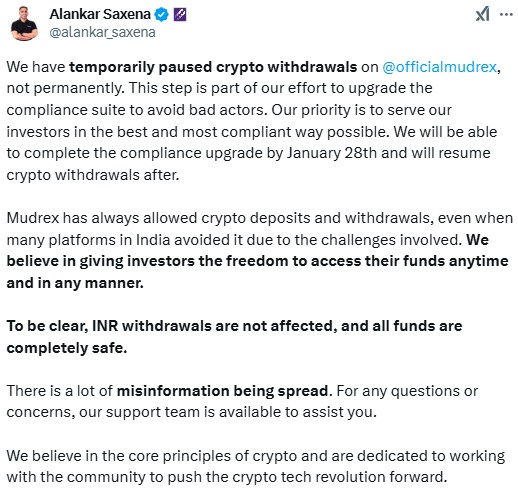 Alankar Saxena
@alankar_saxena

We have temporarily paused crypto withdrawals on @officialmudrex, not permanently. This step is part of our effort to upgrade the compliance suite to avoid bad actors. Our priority is to serve our investors in the best and most compliant way possible. We will be able to complete the compliance upgrade by January 28th and will resume crypto withdrawals after.

Mudrex has always allowed crypto deposits and withdrawals, even when many platforms in India avoided it due to the challenges involved. We believe in giving investors the freedom to access their funds anytime and in any manner.

To be clear, INR withdrawals are not affected, and all funds are completely safe.

There is a lot of misinformation being spread. For any questions or concerns, our support team is available to assist you.

We believe in the core principles of crypto and are dedicated to working with the community to push the crypto tech revolution forward.